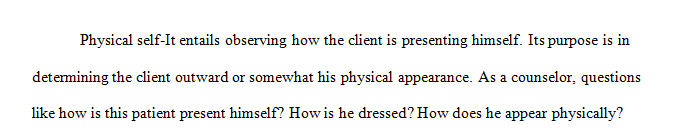 Physical self-It entails observing how the client is presenting himself. Its purpose is in determining the client outward or somewhat his physical appearance. As a counselor, questions like how is this patient present himself? How is he dressed? How does he appear physically?